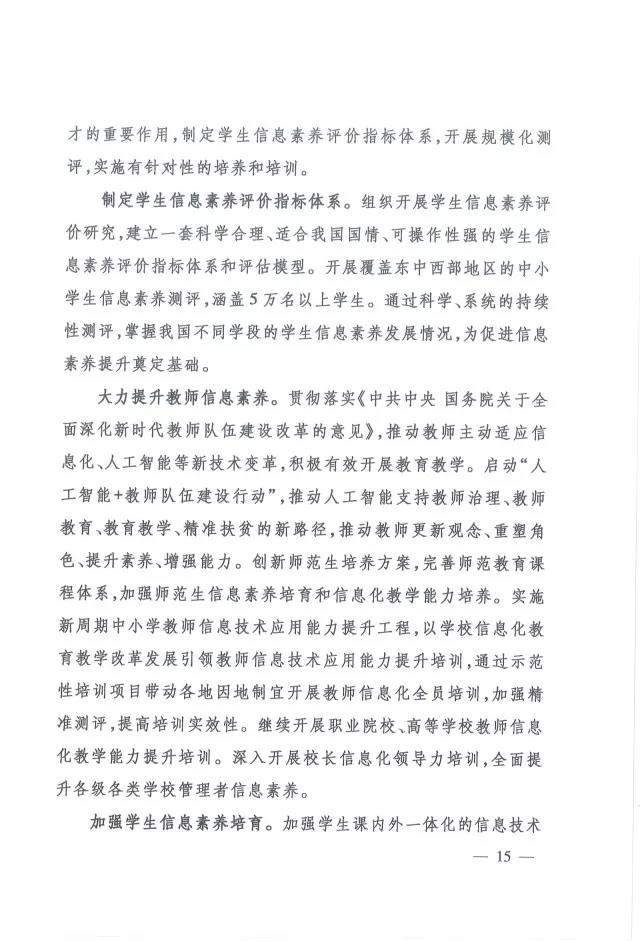 才的重要作用，制定学生信息素养评价指标体系，开展规模化测评，实施有针对性的培养和培训。

制定学生信息素养评价指标体系。组织开展学生信息素养评价研究，建立一套科学合理、适合我国国情、可操作性强的学生信息素养评价指标体系和评估模型。开展覆盖东中西部地区的中小学生信息素养测评，涵盖5万名以上学生。通过科学、系统的持续性测评，掌握我国不同学段的学生信息素养发展情况，为促进信息素养提升奠定基础。

大力提升教师信息素养。贯彻落实《中共中央 国务院关于全面深化新时代教师队伍建设改革的意见》，推动教师主动适应信息化、人工智能等新技术变革，积极有效开展教育教学。启动“人工智能+教师队伍建设行动”，推动人工智能支持教师治理、教师教育、教育教学、精准扶贫的新路径，推动教师更新观念、重塑角色、提升素养、增强能力。创新师范生培养方案，完善师范教育课程体系，加强师范生信息素养培育和信息化教学能力培养。实施新周期中小学教师信息技术应用能力提升工程，以学校信息化教育教学改革发展引领教师信息技术应用能力提升培训，通过示范性培训项目带动各地因地制宜开展教师信息化全员培训，加强精准测评，提高培训实效性。继续开展职业院校、高等学校教师信息化教学能力提升培训。深入开展校长信息化领导力培训，全面提升各级各类学校管理者信息素养。

加强学生信息素养培育。加强学生课内外一体化的信息技术

— 15 —